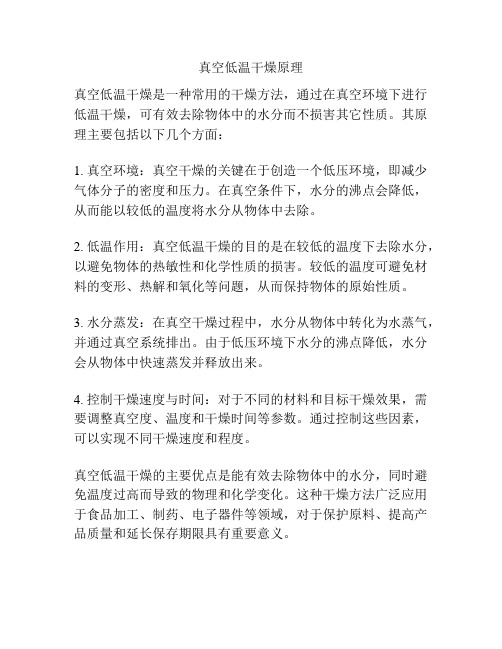 真空低温干燥原理

真空低温干燥是一种常用的干燥方法，通过在真空环境下进行低温干燥，可有效去除物体中的水分而不损害其它性质。其原理主要包括以下几个方面：

1. 真空环境：真空干燥的关键在于创造一个低压环境，即减少气体分子的密度和压力。在真空条件下，水分的沸点会降低，从而能以较低的温度将水分从物体中去除。

2. 低温作用：真空低温干燥的目的是在较低的温度下去除水分，以避免物体的热敏性和化学性质的损害。较低的温度可避免材料的变形、热解和氧化等问题，从而保持物体的原始性质。

3. 水分蒸发：在真空干燥过程中，水分从物体中转化为水蒸气，并通过真空系统排出。由于低压环境下水分的沸点降低，水分会从物体中快速蒸发并释放出来。

4. 控制干燥速度与时间：对于不同的材料和目标干燥效果，需要调整真空度、温度和干燥时间等参数。通过控制这些因素，可以实现不同干燥速度和程度。

真空低温干燥的主要优点是能有效去除物体中的水分，同时避免温度过高而导致的物理和化学变化。这种干燥方法广泛应用于食品加工、制药、电子器件等领域，对于保护原料、提高产品质量和延长保存期限具有重要意义。